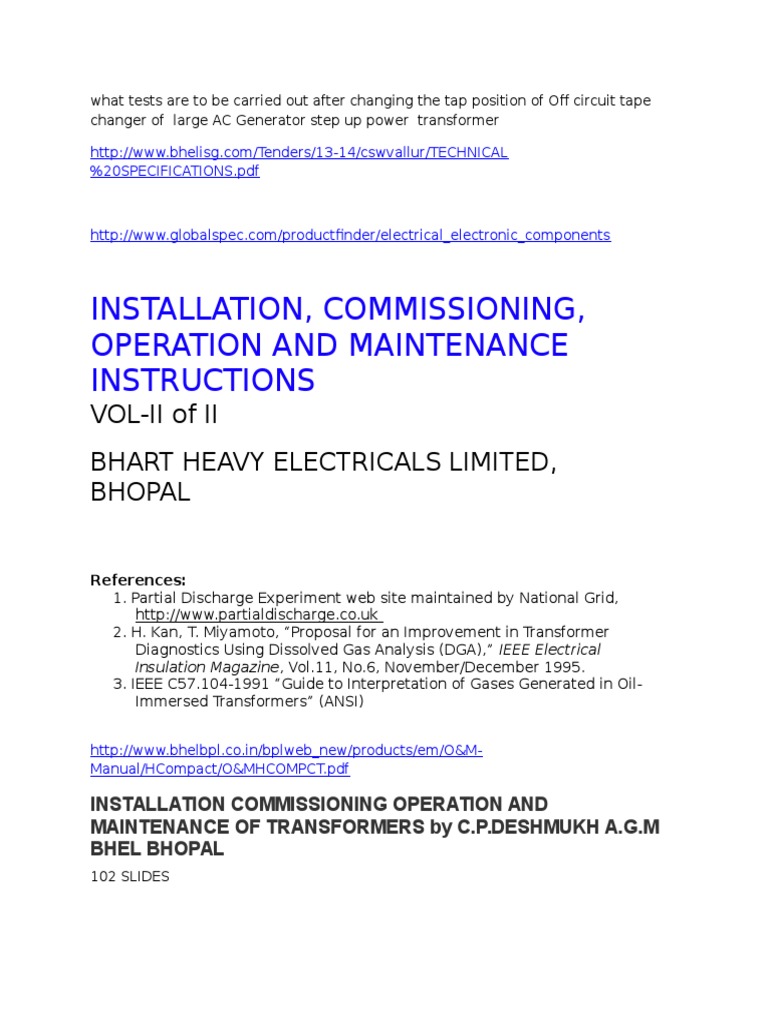 what tests are to be carried out after changing the tap position of Off circuit tape changer of large AC Generator step up power transformer

http://www.bhelisg.com/Tenders/13-14/cswvallur/TECHNICAL%20SPECIFICATIONS.pdf

http://www.globalspec.com/productfinder/electrical_electronic_components

INSTALLATION, COMMISSIONING, OPERATION AND MAINTENANCE INSTRUCTIONS

VOL-II of II

BHART HEAVY ELECTRICALS LIMITED, BHOPAL

References:

1. Partial Discharge Experiment web site maintained by National Grid, http://www.partialdischarge.co.uk
2. H. Kan, T. Miyamoto, “Proposal for an Improvement in Transformer Diagnostics Using Dissolved Gas Analysis (DGA),” IEEE Electrical Insulation Magazine, Vol.11, No.6, November/December 1995.
3. IEEE C57.104-1991 “Guide to Interpretation of Gases Generated in Oil-Immersed Transformers” (ANSI)

http://www.bhelbpl.co.in/bplweb_new/products/em/O&M-Manual/HCompact/O&MHCOMPCT.pdf

INSTALLATION COMMISSIONING OPERATION AND MAINTENANCE OF TRANSFORMERS by C.P.DESHMUKH A.G.M BHEL BHOPAL

102 SLIDES